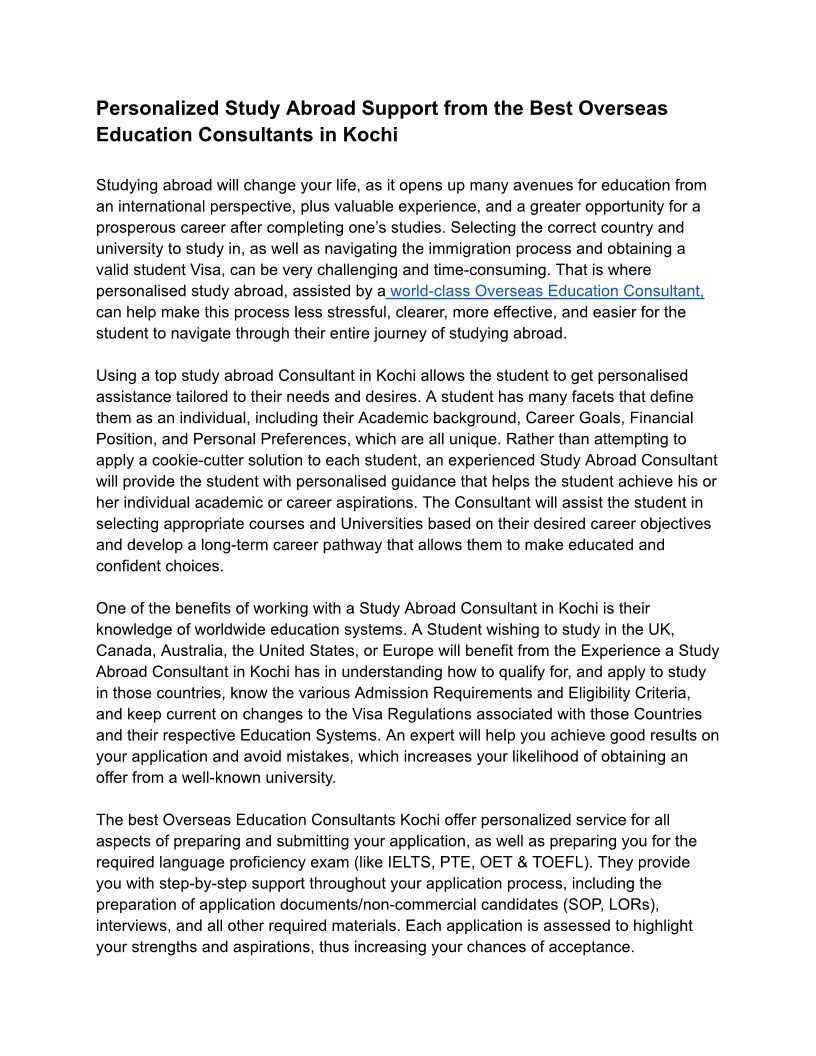 Personalized Study Abroad Support from the Best Overseas Education Consultants in Kochi

Studying abroad will change your life, as it opens up many avenues for education from an international perspective, plus valuable experience, and a greater opportunity for a prosperous career after completing one's studies. Selecting the correct country and university to study in, as well as navigating the immigration process and obtaining a valid student Visa, can be very challenging and time-consuming. That is where personalised study abroad, assisted by a world-class Overseas Education Consultant, can help make this process less stressful, clearer, more effective, and easier for the student to navigate through their entire journey of studying abroad.

Using a top study abroad Consultant in Kochi allows the student to get personalised assistance tailored to their needs and desires. A student has many facets that define them as an individual, including their Academic background, Career Goals, Financial Position, and Personal Preferences, which are all unique. Rather than attempting to apply a cookie-cutter solution to each student, an experienced Study Abroad Consultant will provide the student with personalised guidance that helps the student achieve his or her individual academic or career aspirations. The Consultant will assist the student in selecting appropriate courses and Universities based on their desired career objectives and develop a long-term career pathway that allows them to make educated and confident choices.

One of the benefits of working with a Study Abroad Consultant in Kochi is their knowledge of worldwide education systems. A Student wishing to study in the UK, Canada, Australia, the United States, or Europe will benefit from the Experience a Study Abroad Consultant in Kochi has in understanding how to qualify for, and apply to study in those countries, know the various Admission Requirements and Eligibility Criteria, and keep current on changes to the Visa Regulations associated with those Countries and their respective Education Systems. An expert will help you achieve good results on your application and avoid mistakes, which increases your likelihood of obtaining an offer from a well-known university.

The best Overseas Education Consultants Kochi offer personalized service for all aspects of preparing and submitting your application, as well as preparing you for the required language proficiency exam (like IELTS, PTE, OET & TOEFL). They provide you with step-by-step support throughout your application process, including the preparation of application documents/non-commercial candidates (SOP, LORs), interviews, and all other required materials. Each application is assessed to highlight your strengths and aspirations, thus increasing your chances of acceptance.